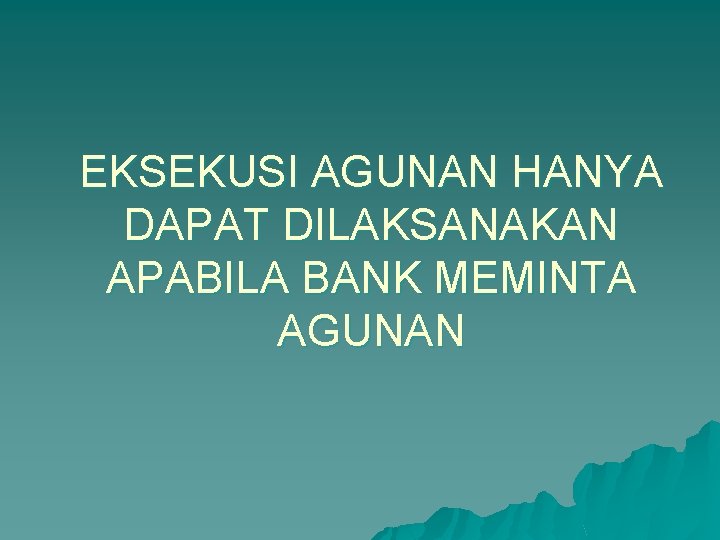 EKSEKUSI AGUNAN HANYA DAPAT DILAKSANAKAN APABILA BANK MEMINTA AGUNAN